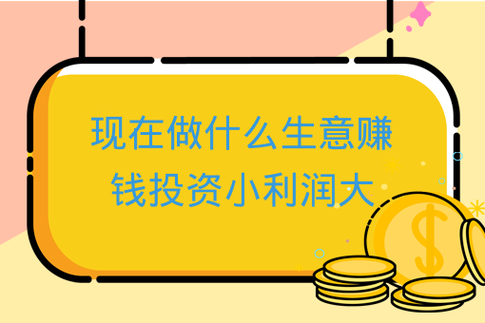 现在做什么生意赚钱投资小利润大

$